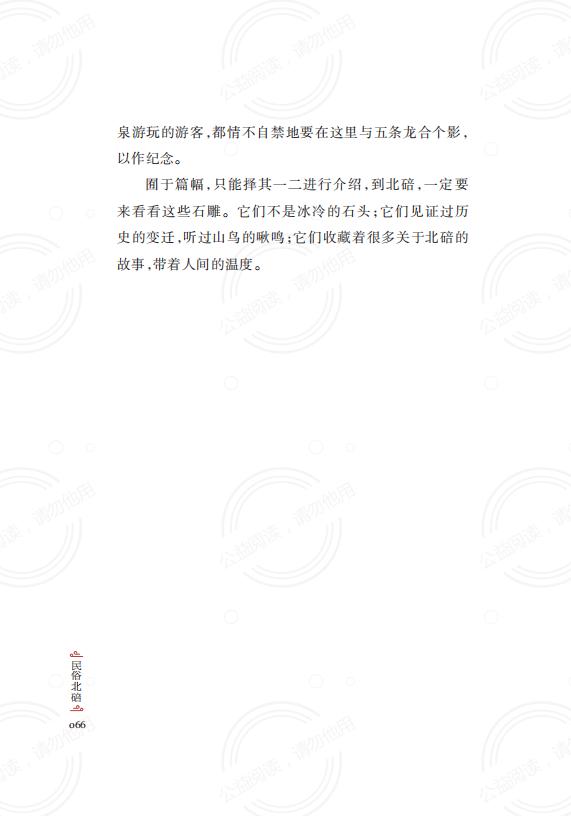 泉游玩的游客,都情不自禁地要在这里与五条龙合个影,以作纪念。

囿于篇幅,只能择其一二进行介绍,到北碚,一定要来看看这些石雕。它们不是冰冷的石头;它们见证过历史的变迁,听过山鸟的啾鸣;它们收藏着很多关于北碚的故事,带着人间的温度。

民俗北碚
066

公益阅读,请勿他用